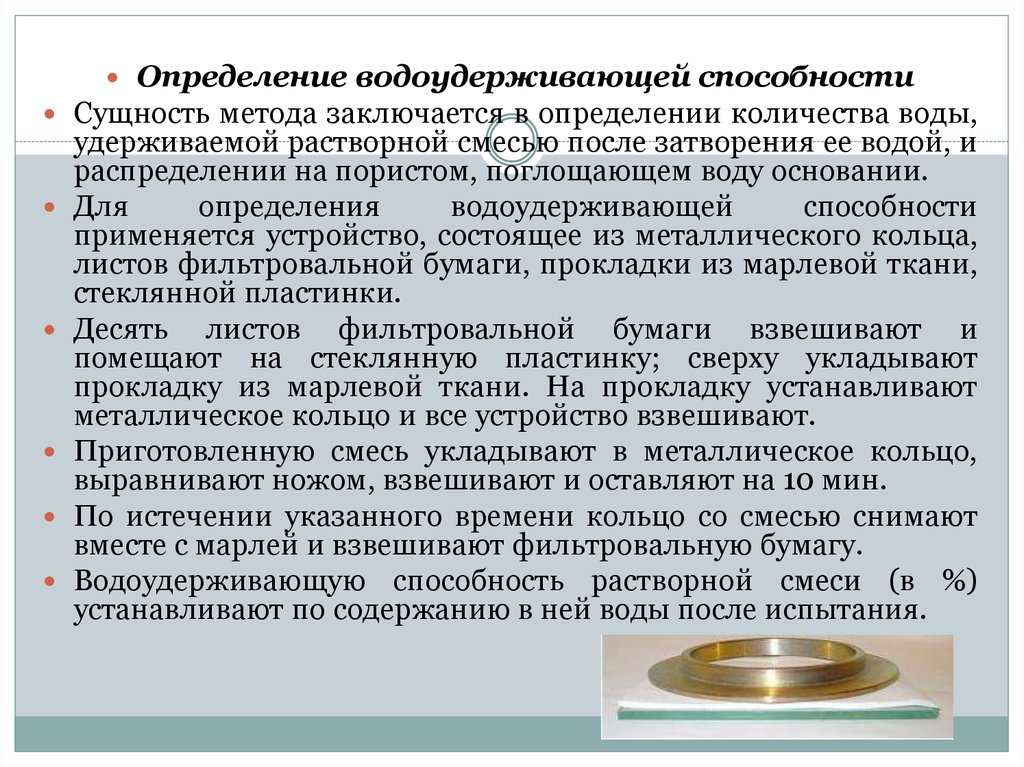 Определение водоудерживающей способности

Сущность метода заключается в определении количества воды, удерживаемой растворной смесью после затворения ее водой, и распределении на пористом, поглощающем воду основании.

Для определения водоудерживающей способности применяется устройство, состоящее из металлического кольца, листов фильтровальной бумаги, прокладки из марлевой ткани, стеклянной пластинки.

Десять листов фильтровальной бумаги взвешивают и помещают на стеклянную пластинку; сверху укладывают прокладку из марлевой ткани. На прокладку устанавливают металлическое кольцо и все устройство взвешивают.

Приготовленную смесь укладывают в металлическое кольцо, выравнивают ножом, взвешивают и оставляют на 10 мин.

По истечении указанного времени кольцо со смесью снимают вместе с марлей и взвешивают фильтровальную бумагу.

Водоудерживающую способность растворной смеси (в %) устанавливают по содержанию в ней воды после испытания.